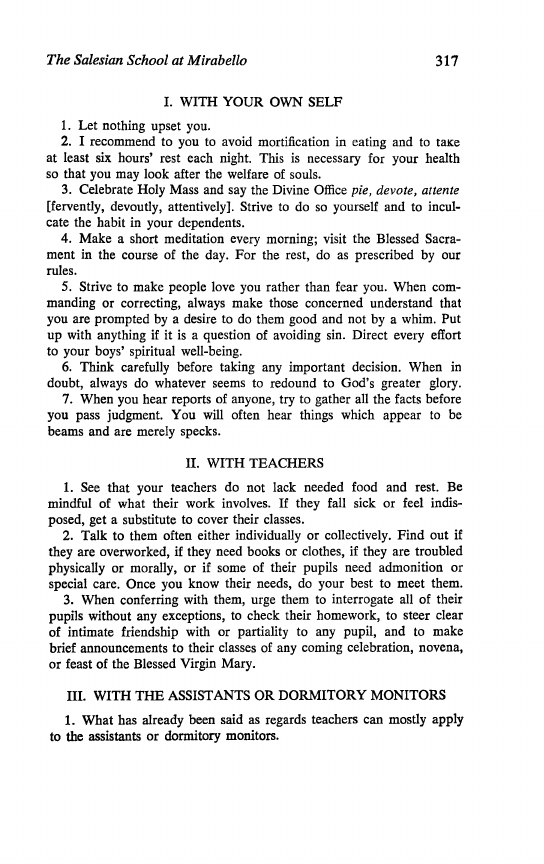 The Salesian School at Mirabello 317

I. WITH YOUR OWN SELF

1. Let nothing upset you.
2. I recommend to you to avoid mortification in eating and to take at least six hours' rest each night. This is necessary for your health so that you may look after the welfare of souls.
3. Celebrate Holy Mass and say the Divine Office pie, devote, attente [fervently, devoutly, attentively]. Strive to do so yourself and to inculcate the habit in your dependents.
4. Make a short meditation every morning; visit the Blessed Sacrament in the course of the day. For the rest, do as prescribed by our rules.
5. Strive to make people love you rather than fear you. When commanding or correcting, always make those concerned understand that you are prompted by a desire to do them good and not by a whim. Put up with anything if it is a question of avoiding sin. Direct every effort to your boys' spiritual well-being.
6. Think carefully before taking any important decision. When in doubt, always do whatever seems to redound to God's greater glory.
7. When you hear reports of anyone, try to gather all the facts before you pass judgment. You will often hear things which appear to be beams and are merely specks.

II. WITH TEACHERS

1. See that your teachers do not lack needed food and rest. Be mindful of what their work involves. If they fall sick or feel indisposed, get a substitute to cover their classes.
2. Talk to them often either individually or collectively. Find out if they are overworked, if they need books or clothes, if they are troubled physically or morally, or if some of their pupils need admonition or special care. Once you know their needs, do your best to meet them.
3. When conferring with them, urge them to interrogate all of their pupils without any exceptions, to check their homework, to steer clear of intimate friendship with or partiality to any pupil, and to make brief announcements to their classes of any coming celebration, novena, or feast of the Blessed Virgin Mary.

III. WITH THE ASSISTANTS OR DORMITORY MONITORS

1. What has already been said as regards teachers can mostly apply to the assistants or dormitory monitors.